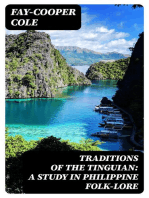 FAY-COOPER COLE

TRADITIONS OF THE TINGUIAN: A STUDY IN PHILIPPINE FOLK-LORE